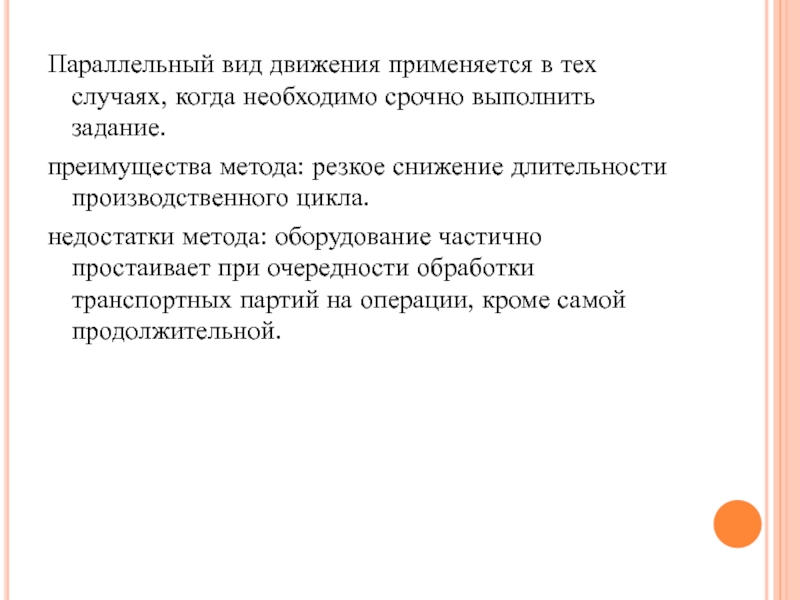 Параллельный вид движения применяется в тех случаях, когда необходимо срочно выполнить задание.

преимущества метода: резкое снижение длительности производственного цикла.

недостатки метода: оборудование частично простаивает при очередности обработки транспортных партий на операции, кроме самой продолжительной.